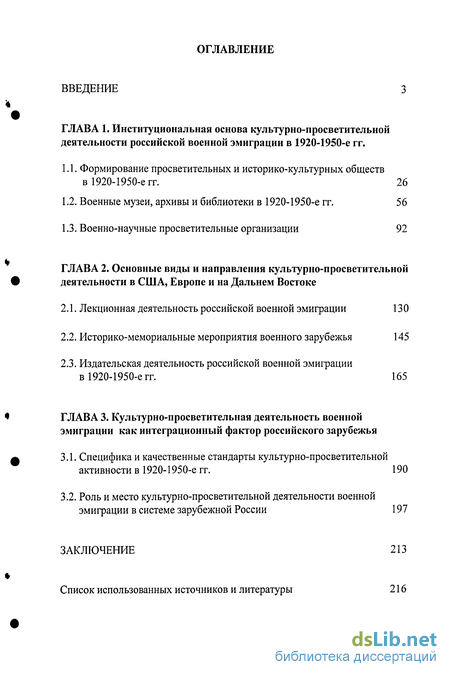 ОГЛАВЛЕНИЕ

ВВЕДЕНИЕ 3

ГЛАВА 1. Институциональная основа культурно-просветительной деятельности российской военной эмиграции в 1920-1950-е гг.

1.1. Формирование просветительных и историко-культурных обществ в 1920-1950-е гг. 26

1.2. Военные музеи, архивы и библиотеки в 1920-1950-е гг. 56

1.3. Военно-научные просветительные организации 92

ГЛАВА 2. Основные виды и направления культурно-просветительной деятельности в США, Европе и на Дальнем Востоке

2.1. Лекционная деятельность российской военной эмиграции 130

2.2. Историко-мемориальные мероприятия военного зарубежья 145

2.3. Издательская деятельность российской военной эмиграции в 1920-1950-е гг. 165

ГЛАВА 3. Культурно-просветительная деятельность военной эмиграции как интеграционный фактор российского зарубежья

3.1. Специфика и качественные стандарты культурно-просветительной активности в 1920-1950-е гг. 190

3.2. Роль и место культурно-просветительной деятельности военной эмиграции в системе зарубежной России 197

ЗАКЛЮЧЕНИЕ 213

Список использованных источников и литературы 216

dsLib.net
библиотека диссертаций